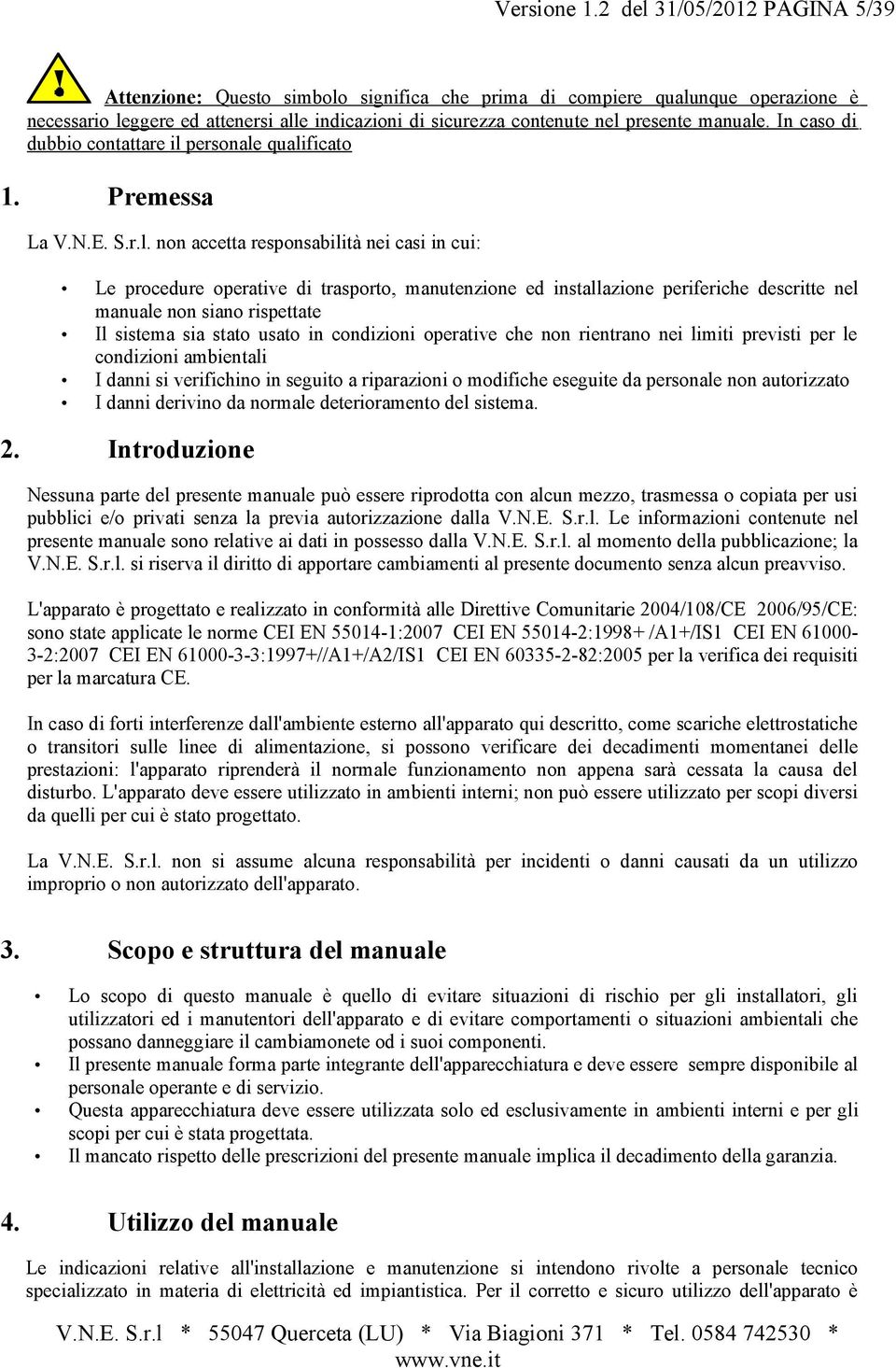 Versione 1.2 del 31/05/2012 PAGINA 5/39

Attenzione: Questo simbolo significa che prima di compiere qualunque operazione è necessario leggere ed attenersi alle indicazioni di sicurezza contenute nel presente manuale. In caso di dubbio contattare il personale qualificato

1. Premessa

La V.N.E. S.r.l. non accetta responsabilità nei casi in cui:

• Le procedure operative di trasporto, manutenzione ed installazione periferiche descritte nel manuale non siano rispettate
• Il sistema sia stato usato in condizioni operative che non rientrano nei limiti previsti per le condizioni ambientali
• I danni si verifichino in seguito a riparazioni o modifiche eseguite da personale non autorizzato
• I danni derivino da normale deterioramento del sistema.

2. Introduzione

Nessuna parte del presente manuale può essere riprodotta con alcun mezzo, trasmessa o copiata per usi pubblici e/o privati senza la previa autorizzazione dalla V.N.E. S.r.l. Le informazioni contenute nel presente manuale sono relative ai dati in possesso dalla V.N.E. S.r.l. al momento della pubblicazione; la V.N.E. S.r.l. si riserva il diritto di apportare cambiamenti al presente documento senza alcun preavviso.

L'apparato è progettato e realizzato in conformità alle Direttive Comunitarie 2004/108/CE 2006/95/CE: sono state applicate le norme CEI EN 55014-1:2007 CEI EN 55014-2:1998+ /A1+/IS1 CEI EN 61000-3-2:2007 CEI EN 61000-3-3:1997+//A1+/A2/IS1 CEI EN 60335-2-82:2005 per la verifica dei requisiti per la marcatura CE.

In caso di forti interferenze dall'ambiente esterno all'apparato qui descritto, come scariche elettrostatiche o transitori sulle linee di alimentazione, si possono verificare dei decadimenti momentanei delle prestazioni: l'apparato riprenderà il normale funzionamento non appena sarà cessata la causa del disturbo. L'apparato deve essere utilizzato in ambienti interni; non può essere utilizzato per scopi diversi da quelli per cui è stato progettato.

La V.N.E. S.r.l. non si assume alcuna responsabilità per incidenti o danni causati da un utilizzo improprio o non autorizzato dell'apparato.

3. Scopo e struttura del manuale

• Lo scopo di questo manuale è quello di evitare situazioni di rischio per gli installatori, gli utilizzatori ed i manutentori dell'apparato e di evitare comportamenti o situazioni ambientali che possano danneggiare il cambiamonete od i suoi componenti.
• Il presente manuale forma parte integrante dell'apparecchiatura e deve essere sempre disponibile al personale operante e di servizio.
• Questa apparecchiatura deve essere utilizzata solo ed esclusivamente in ambienti interni e per gli scopi per cui è stata progettata.
• Il mancato rispetto delle prescrizioni del presente manuale implica il decadimento della garanzia.

4. Utilizzo del manuale

Le indicazioni relative all'installazione e manutenzione si intendono rivolte a personale tecnico specializzato in materia di elettricità ed impiantistica. Per il corretto e sicuro utilizzo dell'apparato è

V.N.E. S.r.l * 55047 Querceta (LU) * Via Biagioni 371 * Tel. 0584 742530 * www.vne.it